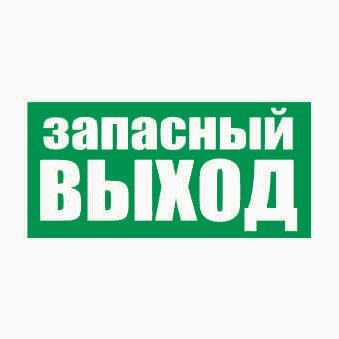 запасный
ВЫХОД